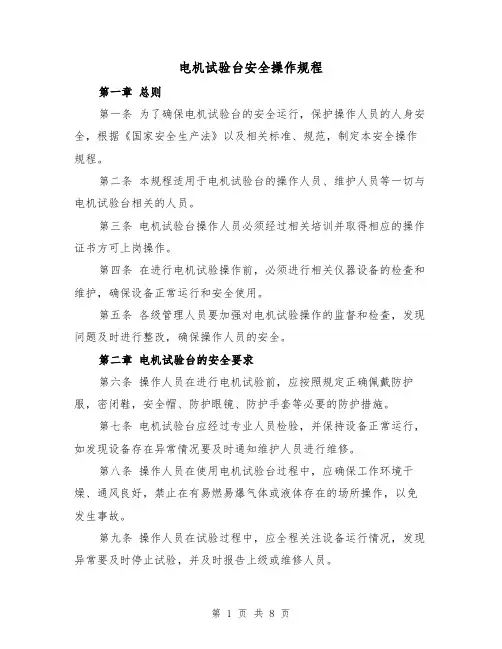 电机试验台安全操作规程

第一章 总则

第一条 为了确保电机试验台的安全运行，保护操作人员的人身安全，根据《国家安全生产法》以及相关标准、规范，制定本安全操作规程。

第二条 本规程适用于电机试验台的操作人员、维护人员等一切与电机试验台相关的人员。

第三条 电机试验台操作人员必须经过相关培训并取得相应的操作证书方可上岗操作。

第四条 在进行电机试验操作前，必须进行相关仪器设备的检查和维护，确保设备正常运行和安全使用。

第五条 各级管理人员要加强对电机试验操作的监督和检查，发现问题及时进行整改，确保操作人员的安全。

第二章 电机试验台的安全要求

第六条 操作人员在进行电机试验前，应按照规定正确佩戴防护服，密闭鞋，安全帽、防护眼镜、防护手套等必要的防护措施。

第七条 电机试验台应经过专业人员检验，并保持设备正常运行，如发现设备存在异常情况要及时通知维护人员进行维修。

第八条 操作人员在使用电机试验台过程中，应确保工作环境干燥、通风良好，禁止在有易燃易爆气体或液体存在的场所操作，以免发生事故。

第九条 操作人员在试验过程中，应全程关注设备运行情况，发现异常要及时停止试验，并及时报告上级或维修人员。

第 1 页 共 8 页